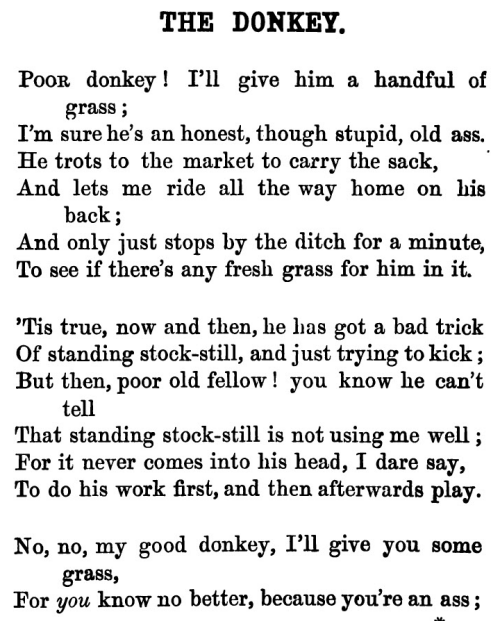 THE DONKEY.

Poor donkey! I'll give him a handful of grass;
I'm sure he's an honest, though stupid, old ass.
He trots to the market to carry the sack,
And lets me ride all the way home on his back;
And only just stops by the ditch for a minute,
To see if there's any fresh grass for him in it.

'Tis true, now and then, he has got a bad trick
Of standing stock-still, and just trying to kick;
But then, poor old fellow! you know he can't tell
That standing stock-still is not using me well;
For it never comes into his head, I dare say,
To do his work first, and then afterwards play.

No, no, my good donkey, I'll give you some grass,
For you know no better, because you're an ass;